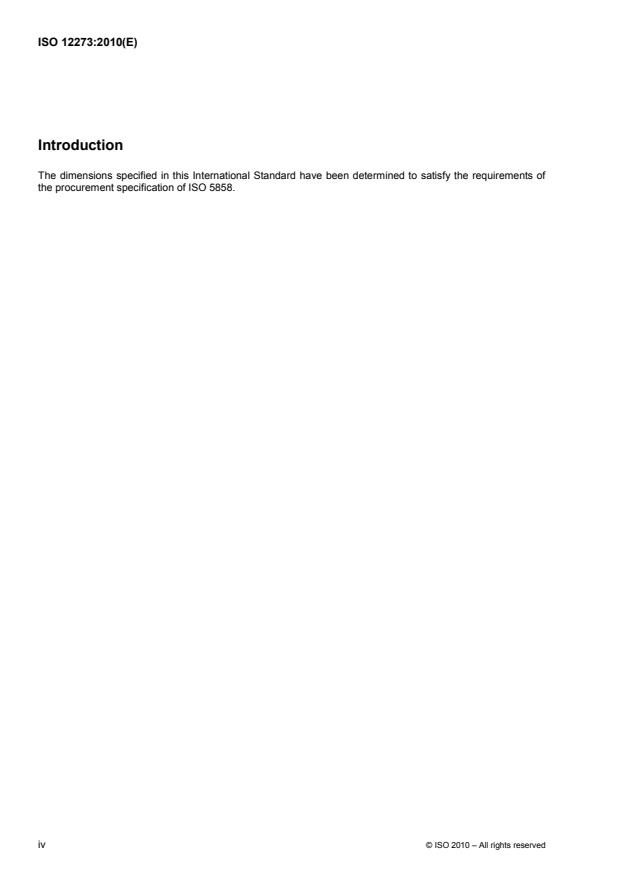 ISO 12273:2010(E)

Introduction

The dimensions specified in this International Standard have been determined to satisfy the requirements of the procurement specification of ISO 5858.

iv

© ISO 2010 – All rights reserved